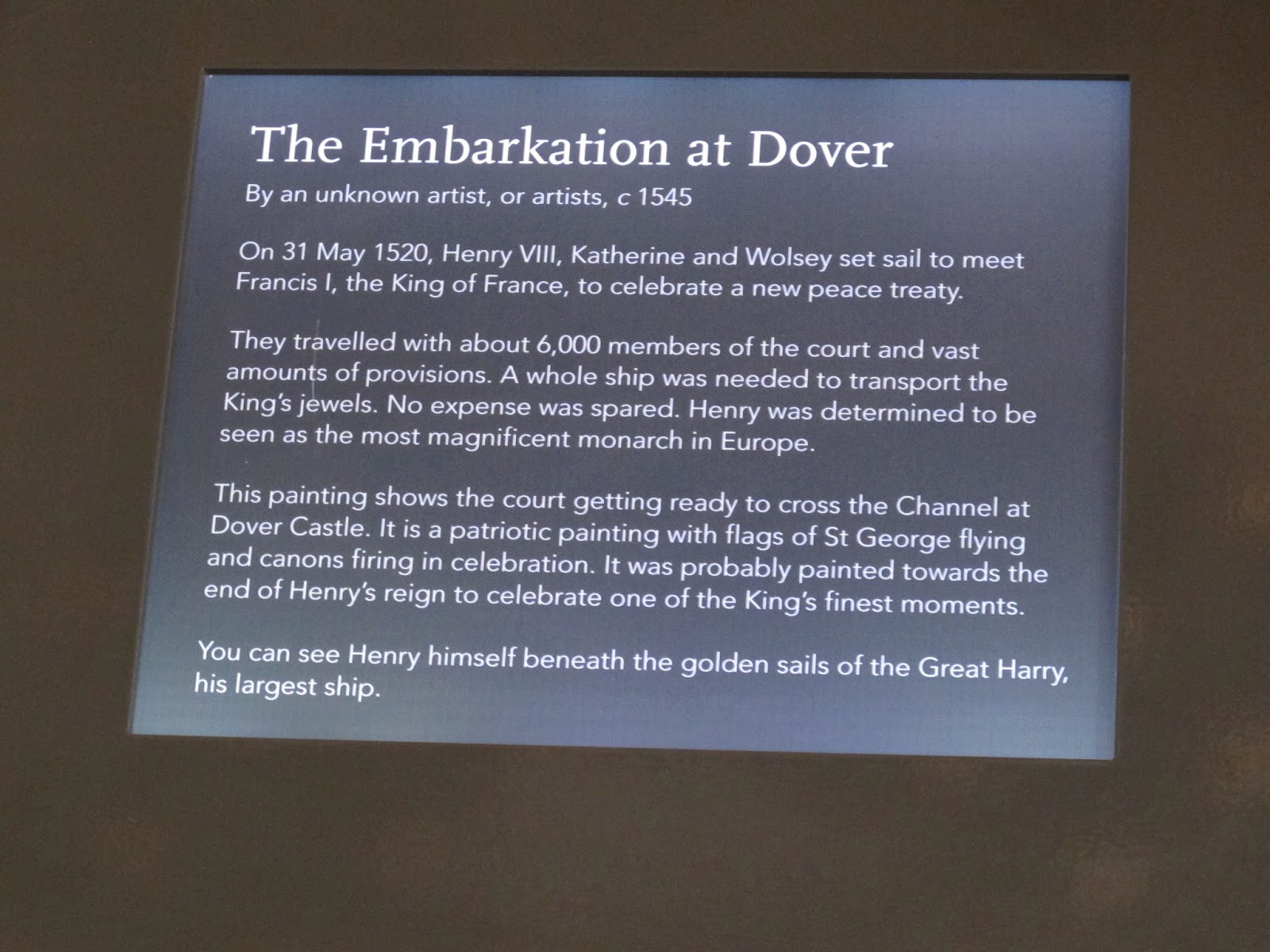 The Embarkation at Dover

By an unknown artist, or artists, c 1545

On 31 May 1520, Henry VIII, Katherine and Wolsey set sail to meet Francis I, the King of France, to celebrate a new peace treaty.

They travelled with about 6,000 members of the court and vast amounts of provisions. A whole ship was needed to transport the King's jewels. No expense was spared. Henry was determined to be seen as the most magnificent monarch in Europe.

This painting shows the court getting ready to cross the Channel at Dover Castle. It is a patriotic painting with flags of St George flying and canons firing in celebration. It was probably painted towards the end of Henry's reign to celebrate one of the King's finest moments.

You can see Henry himself beneath the golden sails of the Great Harry, his largest ship.